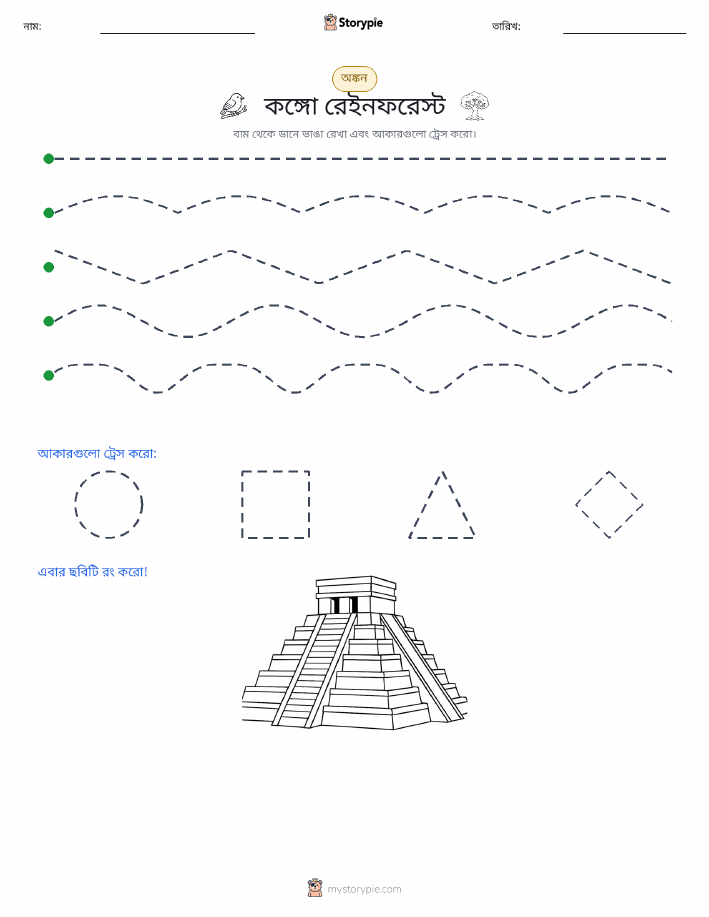 নাম:

Storypie

তারিখ:

অঙ্কন

কঙ্গো রেইনফরেস্ট

বাম থেকে ডানে ভাঙা রেখা এবং আকারগুলো ট্রেস করো।

আকারগুলো ট্রেস করো:

এবার ছবিটি রং করো!

mystorypie.com